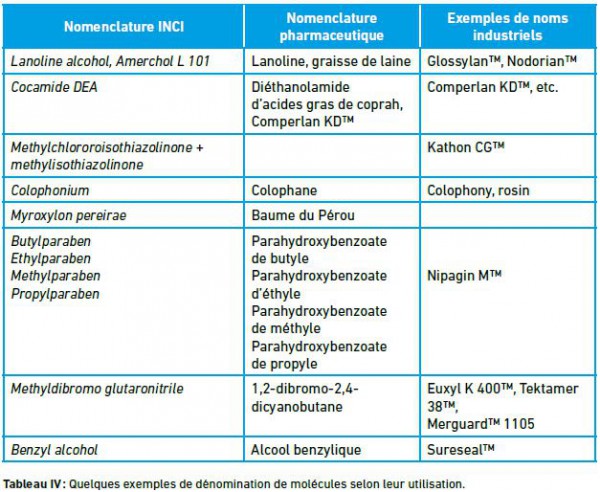 | Nomenclature INCI | Nomenclature pharmaceutique | Exemples de noms industriels |
|---|---|---|
| Lanoline alcohol, Amerchol L 101 | Lanoline, graisse de laine | Glossylan™, Nodorian™ |
| Cocamide DEA | Diéthanolamide d'acides gras de coprah, Comperlan KD™ | Comperlan KD™, etc. |
| Methylchlororoisothiazolinone + methylisothiazolinone | | Kathon CG™ |
| Colophonium | Colophane | Colophony, rosin |
| Myroxylon pereirae | Baume du Pérou | |
| Butylparaben Ethylparaben Methylparaben Propylparaben | Parahydroxybenzoate de butyle Parahydroxybenzoate d'éthyle Parahydroxybenzoate de méthyle Parahydroxybenzoate de propyle | Nipagin M™ |
| Methyldibromo glutaronitrile | 1,2-dibromo-2,4-dicyanobutane | Euxyl K 400™, Tektamer 38™, Merguard™ 1105 |
| Benzyl alcohol | Alcool benzylique | Sureseal™ |

Tableau IV : Quelques exemples de dénomination de molécules selon leur utilisation.